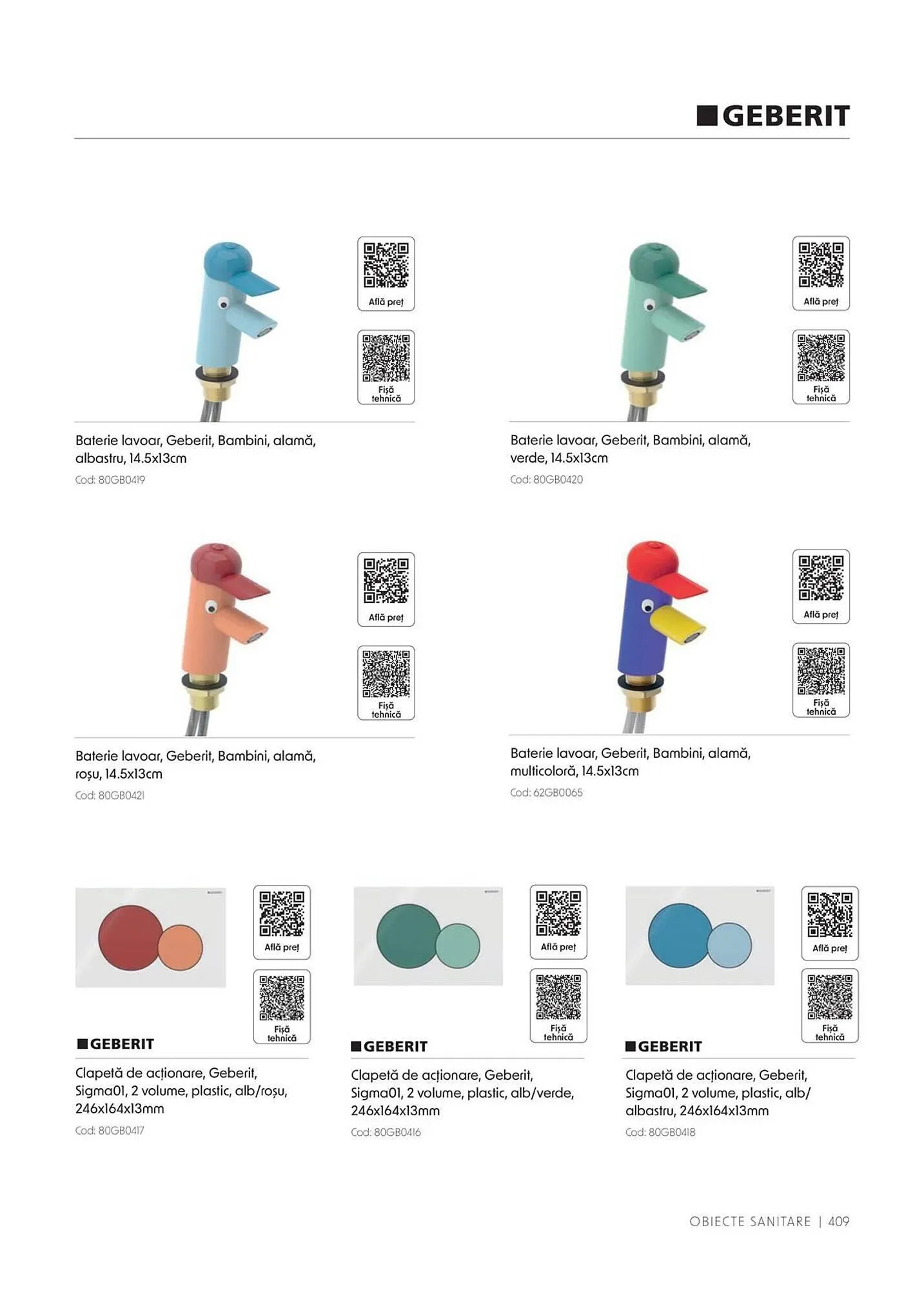 GEBERIT

Află preț

Fișă tehnică

Baterie lavoar, Geberit, Bambini, alamă, albastru, 14.5x13cm

Cod: 80GB0419

Află preț

Fișă tehnică

Baterie lavoar, Geberit, Bambini, alamă, verde, 14.5x13cm

Cod: 80GB0420

Află preț

Fișă tehnică

Baterie lavoar, Geberit, Bambini, alamă, roșu, 14.5x13cm

Cod: 80GB0421

Află preț

Fișă tehnică

Baterie lavoar, Geberit, Bambini, alamă, multicoloră, 14.5x13cm

Cod: 62GB0065

Află preț

Fișă tehnică

GEBERIT

Clapetă de acționare, Geberit, Sigma01, 2 volume, plastic, alb/roșu, 246x164x13mm

Cod: 80GB0417

Află preț

Fișă tehnică

GEBERIT

Clapetă de acționare, Geberit, Sigma01, 2 volume, plastic, alb/verde, 246x164x13mm

Cod: 80GB0416

Află preț

Fișă tehnică

GEBERIT

Clapetă de acționare, Geberit, Sigma01, 2 volume, plastic, alb/albastru, 246x164x13mm

Cod: 80GB0418

OBIECTE SANITARE | 409